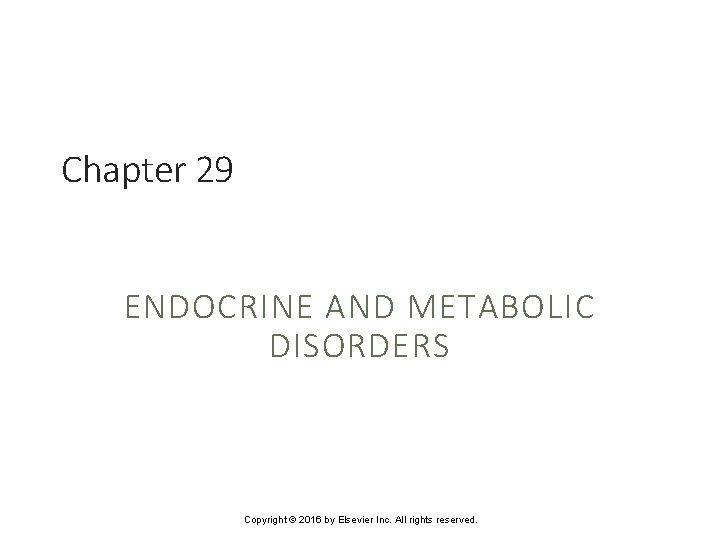 Chapter 29

ENDOCRINE AND METABOLIC DISORDERS

Copyright © 2016 by Elsevier Inc. All rights reserved.